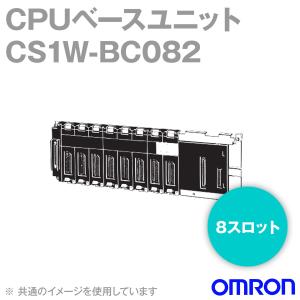 CPUベースユニット
CS1W-BC082

8スロット

※ 共通のイメージを使用しています

OMRON